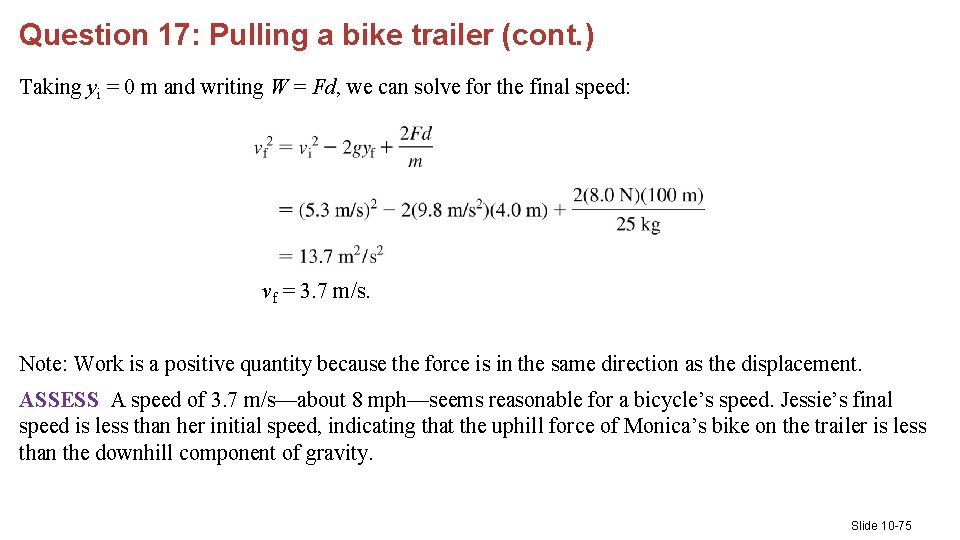 Question 17: Pulling a bike trailer (cont.)

Taking $y_i = 0$ m and writing $W = Fd$, we can solve for the final speed:

$v_f^2 = v_i^2 - 2gy_f + \frac{2Fd}{m}$

$= (5.3 \text{ m/s})^2 - 2(9.8 \text{ m/s}^2)(4.0 \text{ m}) + \frac{2(8.0 \text{ N})(100 \text{ m})}{25 \text{ kg}}$

$= 13.7 \text{ m}^2/\text{s}^2$

$v_f = 3.7$ m/s.

Note: Work is a positive quantity because the force is in the same direction as the displacement.

ASSESS A speed of 3.7 m/s—about 8 mph—seems reasonable for a bicycle's speed. Jessie's final speed is less than her initial speed, indicating that the uphill force of Monica's bike on the trailer is less than the downhill component of gravity.

Slide 10-75